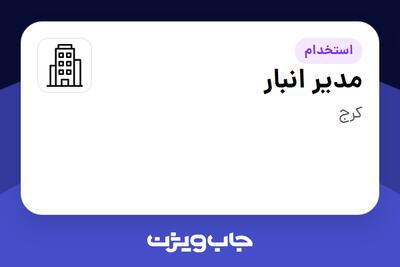 استخدام
مدیر انبار
کرج

جاب ویژن